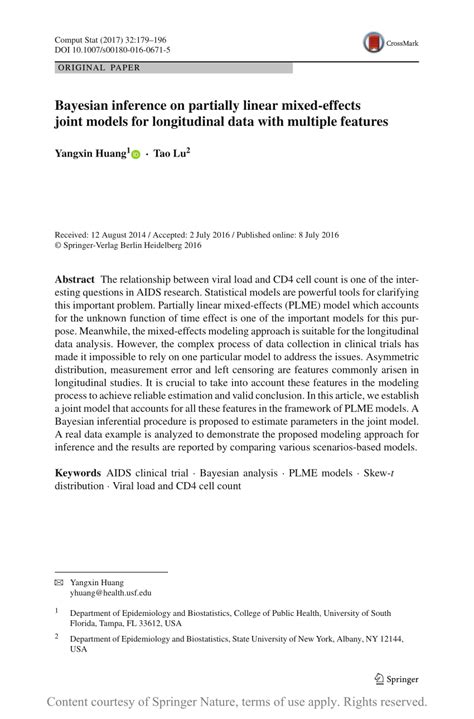 Comput Stat (2017) 32:179–196
DOI 10.1007/s00180-016-0671-5

CrossMark

ORIGINAL PAPER

Bayesian inference on partially linear mixed-effects joint models for longitudinal data with multiple features

Yangxin Huang$^1$ · Tao Lu$^2$

Received: 12 August 2014 / Accepted: 2 July 2016 / Published online: 8 July 2016
© Springer-Verlag Berlin Heidelberg 2016

Abstract The relationship between viral load and CD4 cell count is one of the interesting questions in AIDS research. Statistical models are powerful tools for clarifying this important problem. Partially linear mixed-effects (PLME) model which accounts for the unknown function of time effect is one of the important models for this purpose. Meanwhile, the mixed-effects modeling approach is suitable for the longitudinal data analysis. However, the complex process of data collection in clinical trials has made it impossible to rely on one particular model to address the issues. Asymmetric distribution, measurement error and left censoring are features commonly arisen in longitudinal studies. It is crucial to take into account these features in the modeling process to achieve reliable estimation and valid conclusion. In this article, we establish a joint model that accounts for all these features in the framework of PLME models. A Bayesian inferential procedure is proposed to estimate parameters in the joint model. A real data example is analyzed to demonstrate the proposed modeling approach for inference and the results are reported by comparing various scenarios-based models.

Keywords AIDS clinical trial · Bayesian analysis · PLME models · Skew-$t$ distribution · Viral load and CD4 cell count

Yangxin Huang
yhuang@health.usf.edu

$^1$ Department of Epidemiology and Biostatistics, College of Public Health, University of South Florida, Tampa, FL 33612, USA

$^2$ Department of Epidemiology and Biostatistics, State University of New York, Albany, NY 12144, USA

Springer

Content courtesy of Springer Nature, terms of use apply. Rights reserved.